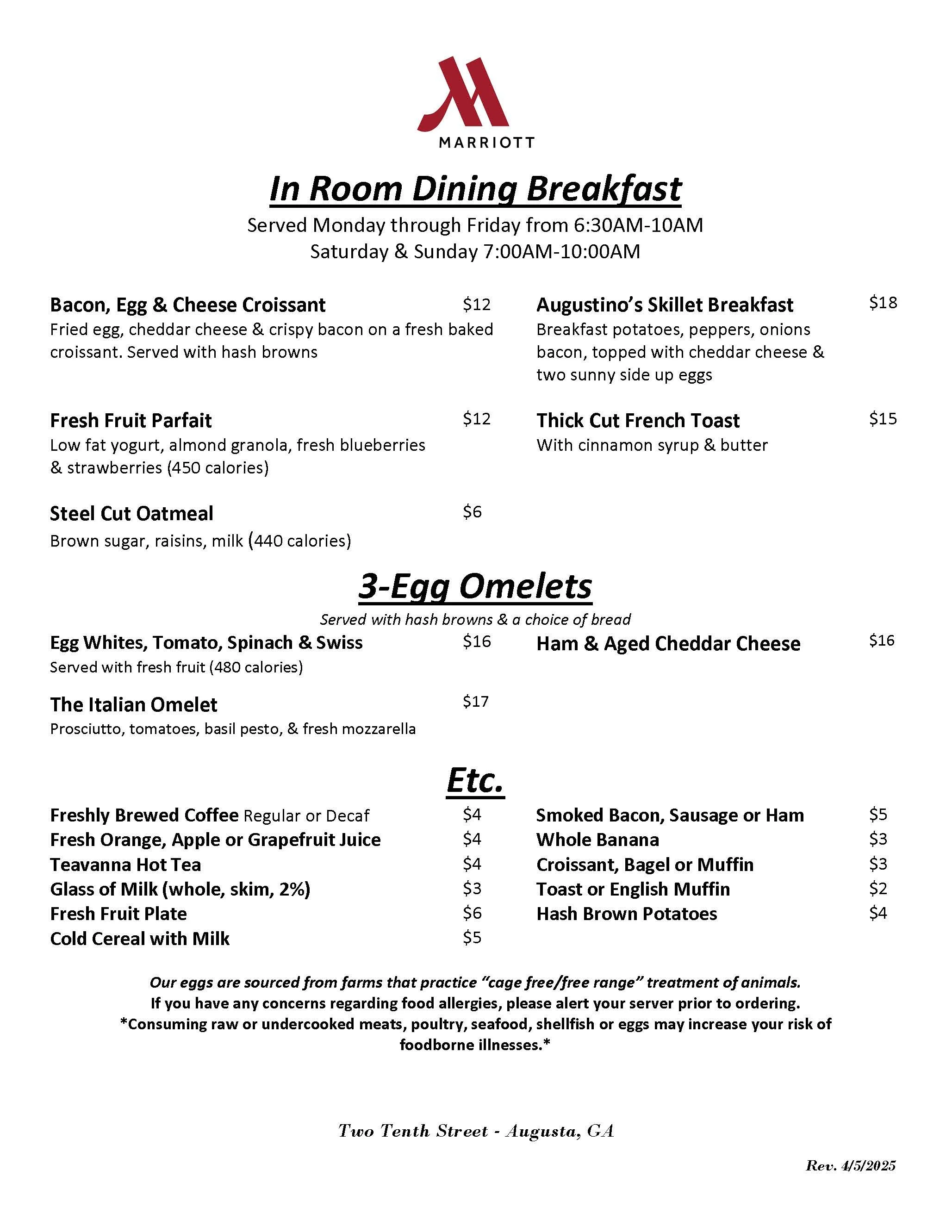 MARRIOTT

In Room Dining Breakfast

Served Monday through Friday from 6:30AM-10AM
Saturday & Sunday 7:00AM-10:00AM

Bacon, Egg & Cheese Croissant $12
Fried egg, cheddar cheese & crispy bacon on a fresh baked croissant. Served with hash browns

Fresh Fruit Parfait $12
Low fat yogurt, almond granola, fresh blueberries & strawberries (450 calories)

Steel Cut Oatmeal $6
Brown sugar, raisins, milk (440 calories)

Augustino's Skillet Breakfast $18
Breakfast potatoes, peppers, onions bacon, topped with cheddar cheese & two sunny side up eggs

Thick Cut French Toast $15
With cinnamon syrup & butter

3-Egg Omelets

Served with hash browns & a choice of bread

Egg Whites, Tomato, Spinach & Swiss $16
Served with fresh fruit (480 calories)

The Italian Omelet $17
Prosciutto, tomatoes, basil pesto, & fresh mozzarella

Ham & Aged Cheddar Cheese $16

Etc.

Freshly Brewed Coffee Regular or Decaf $4
Fresh Orange, Apple or Grapefruit Juice $4
Teavanna Hot Tea $4
Glass of Milk (whole, skim, 2%) $3
Fresh Fruit Plate $6
Cold Cereal with Milk $5

Smoked Bacon, Sausage or Ham $5
Whole Banana $3
Croissant, Bagel or Muffin $3
Toast or English Muffin $2
Hash Brown Potatoes $4

Our eggs are sourced from farms that practice "cage free/free range" treatment of animals.
If you have any concerns regarding food allergies, please alert your server prior to ordering.
*Consuming raw or undercooked meats, poultry, seafood, shellfish or eggs may increase your risk of foodborne illnesses.*

Two Tenth Street - Augusta, GA

Rev. 4/5/2025